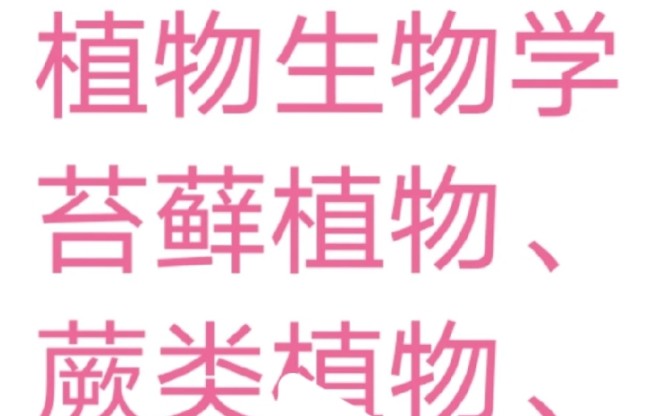 植物生物学
苔藓植物、
蕨类植物、